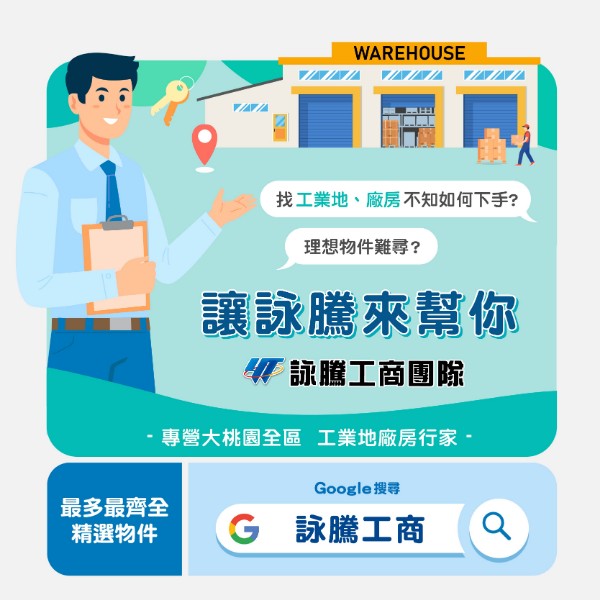 WAREHOUSE

找工業地、廠房不知如何下手?

理想物件難尋?

讓詠騰來幫你

詠騰工商團隊

- 專營大桃園全區 工業地廠房行家 -

最多最齊全
精選物件

Google 搜尋

詠騰工商